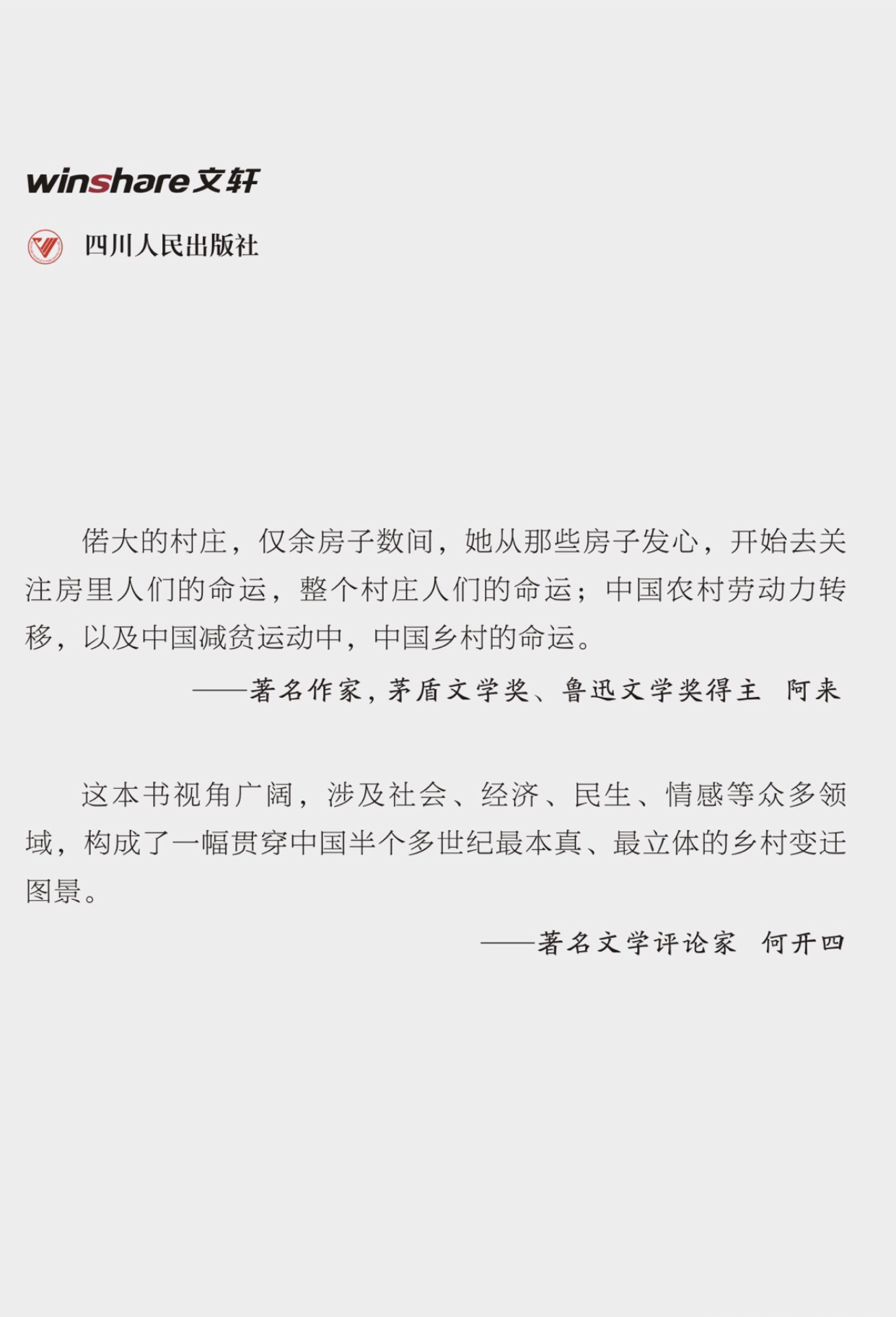 winshare文轩

四川人民出版社

偌大的村庄，仅余房子数间，她从那些房子发心，开始去关注房里人们的命运，整个村庄人们的命运；中国农村劳动力转移，以及中国减贫运动中，中国乡村的命运。

——著名作家，茅盾文学奖、鲁迅文学奖得主 阿来

这本书视角广阔，涉及社会、经济、民生、情感等众多领域，构成了一幅贯穿中国半个多世纪最本真、最立体的乡村变迁图景。

——著名文学评论家 何开四